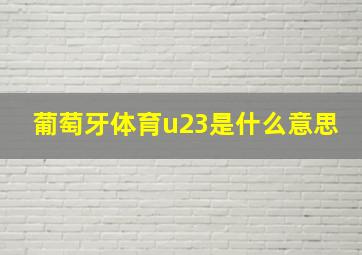 葡萄牙体育u23是什么意思